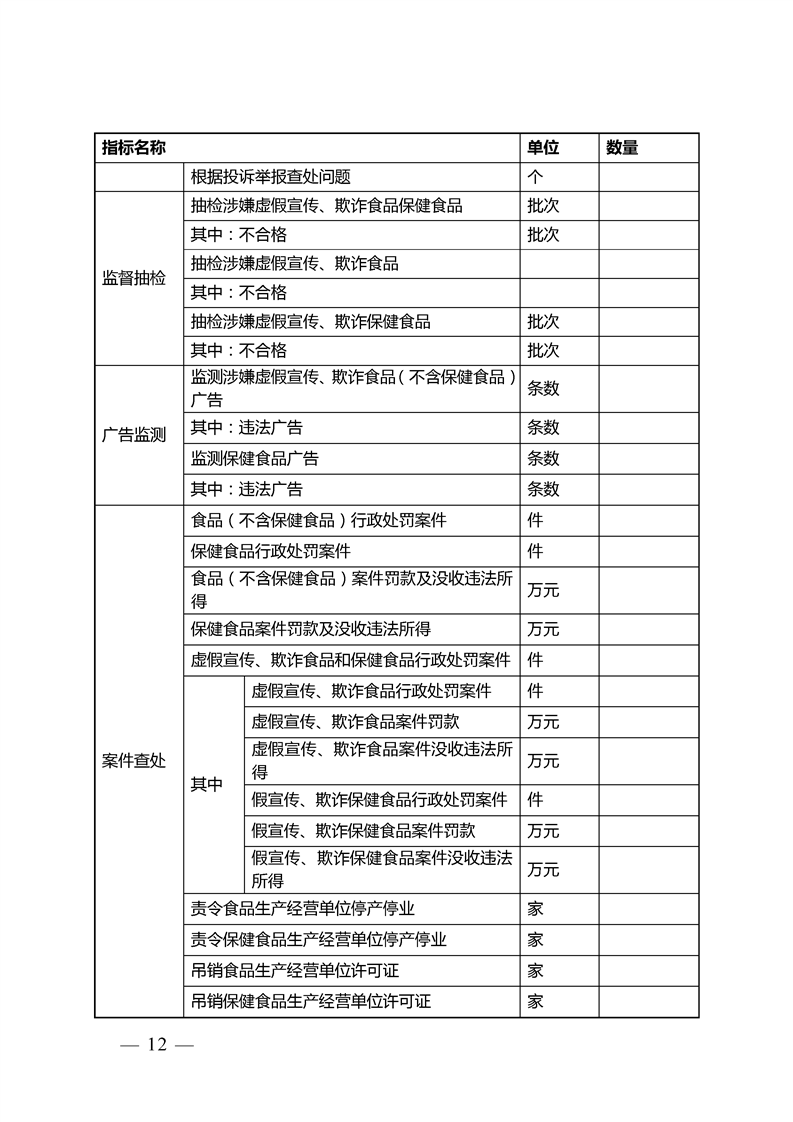 | 指标名称 | | | 单位 | 数量 |
|---|---|---|---|---|
| | 根据投诉举报查处问题 | | 个 | |
| 监督抽检 | 抽检涉嫌虚假宣传、欺诈食品保健食品 | | 批次 | |
| | 其中：不合格 | | 批次 | |
| | 抽检涉嫌虚假宣传、欺诈食品 | | | |
| | 其中：不合格 | | | |
| | 抽检涉嫌虚假宣传、欺诈保健食品 | | 批次 | |
| | 其中：不合格 | | 批次 | |
| 广告监测 | 监测涉嫌虚假宣传、欺诈食品（不含保健食品）广告 | | 条数 | |
| | 其中：违法广告 | | 条数 | |
| | 监测保健食品广告 | | 条数 | |
| | 其中：违法广告 | | 条数 | |
| 案件查处 | 食品（不含保健食品）行政处罚案件 | | 件 | |
| | 保健食品行政处罚案件 | | 件 | |
| | 食品（不含保健食品）案件罚款及没收违法所得 | | 万元 | |
| | 保健食品案件罚款及没收违法所得 | | 万元 | |
| | 虚假宣传、欺诈食品和保健食品行政处罚案件 | | 件 | |
| | 其中 | 虚假宣传、欺诈食品行政处罚案件 | 件 | |
| | | 虚假宣传、欺诈食品案件罚款 | 万元 | |
| | | 虚假宣传、欺诈食品案件没收违法所得 | 万元 | |
| | | 假宣传、欺诈保健食品行政处罚案件 | 件 | |
| | | 假宣传、欺诈保健食品案件罚款 | 万元 | |
| | | 假宣传、欺诈保健食品案件没收违法所得 | 万元 | |
| | 责令食品生产经营单位停产停业 | | 家 | |
| | 责令保健食品生产经营单位停产停业 | | 家 | |
| | 吊销食品生产经营单位许可证 | | 家 | |
| | 吊销保健食品生产经营单位许可证 | | 家 | |

— 12 —